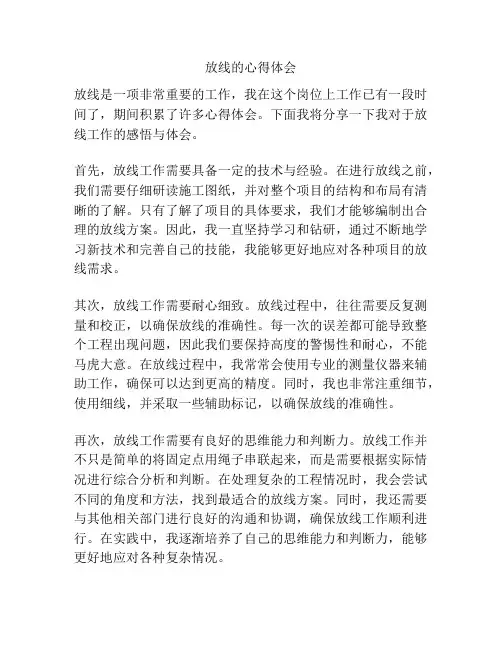 放线的心得体会

放线是一项非常重要的工作，我在这个岗位上工作已有一段时间了，期间积累了许多心得体会。下面我将分享一下我对于放线工作的感悟与体会。

首先，放线工作需要具备一定的技术与经验。在进行放线之前，我们需要仔细研读施工图纸，并对整个项目的结构和布局有清晰的了解。只有了解了项目的具体要求，我们才能够编制出合理的放线方案。因此，我一直坚持学习和钻研，通过不断地学习新技术和完善自己的技能，我能够更好地应对各种项目的放线需求。

其次，放线工作需要耐心细致。放线过程中，往往需要反复测量和校正，以确保放线的准确性。每一次的误差都可能导致整个工程出现问题，因此我们要保持高度的警惕性和耐心，不能马虎大意。在放线过程中，我常常会使用专业的测量仪器来辅助工作，确保可以达到更高的精度。同时，我也非常注重细节，使用细线，并采取一些辅助标记，以确保放线的准确性。

再次，放线工作需要有良好的思维能力和判断力。放线工作并不只是简单的将固定点用绳子串联起来，而是需要根据实际情况进行综合分析和判断。在处理复杂的工程情况时，我会尝试不同的角度和方法，找到最适合的放线方案。同时，我还需要与其他相关部门进行良好的沟通和协调，确保放线工作顺利进行。在实践中，我逐渐培养了自己的思维能力和判断力，能够更好地应对各种复杂情况。